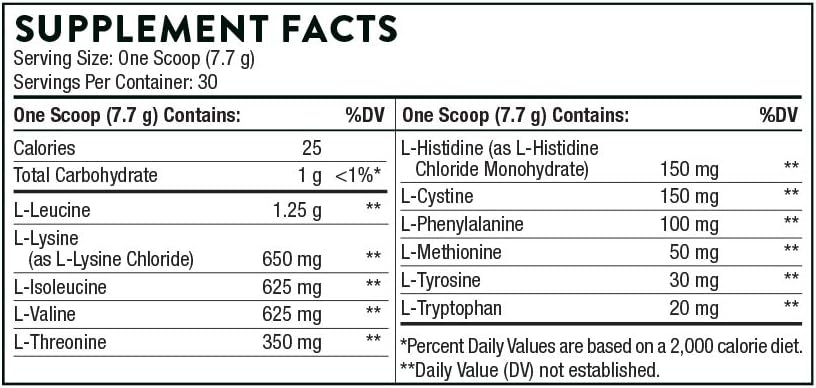 SUPPLEMENT FACTS
Serving Size: One Scoop (7.7 g)
Servings Per Container: 30

| One Scoop (7.7 g) Contains: | | %DV |
|---|---|---|
| Calories | 25 | |
| Total Carbohydrate | 1 g | <1%* |
| L-Leucine | 1.25 g | ** |
| L-Lysine (as L-Lysine Chloride) | 650 mg | ** |
| L-Isoleucine | 625 mg | ** |
| L-Valine | 625 mg | ** |
| L-Threonine | 350 mg | ** |

| One Scoop (7.7 g) Contains: | | %DV |
|---|---|---|
| L-Histidine (as L-Histidine Chloride Monohydrate) | 150 mg | ** |
| L-Cystine | 150 mg | ** |
| L-Phenylalanine | 100 mg | ** |
| L-Methionine | 50 mg | ** |
| L-Tyrosine | 30 mg | ** |
| L-Tryptophan | 20 mg | ** |

*Percent Daily Values are based on a 2,000 calorie diet.
**Daily Value (DV) not established.